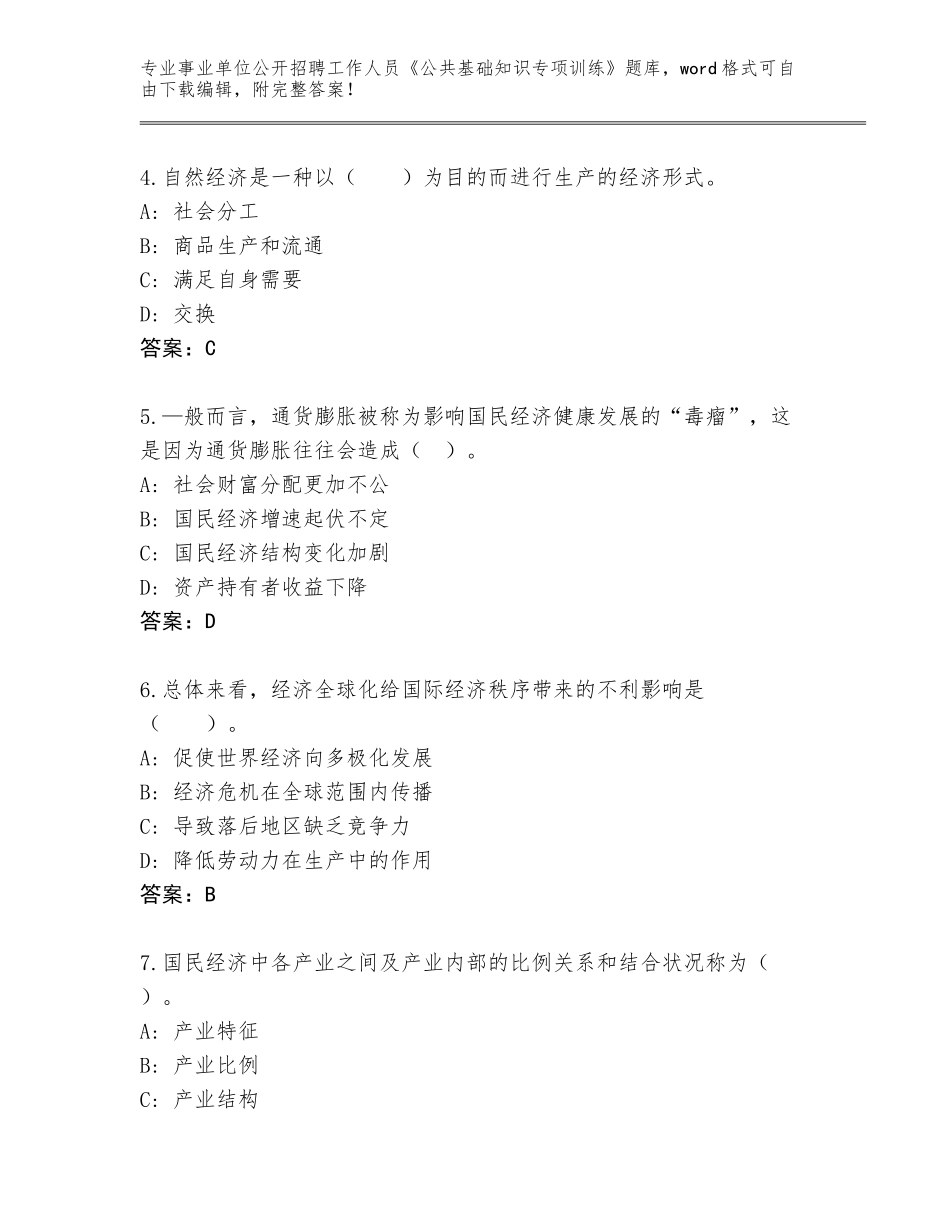 专业事业单位公开招聘工作人员《公共基础知识专项训练》题库，word格式可自由下载编辑，附完整答案！

4.自然经济是一种以（　　）为目的而进行生产的经济形式。
A：社会分工
B：商品生产和流通
C：满足自身需要
D：交换
答案：C

5.一般而言，通货膨胀被称为影响国民经济健康发展的“毒瘤”，这是因为通货膨胀往往会造成（　）。
A：社会财富分配更加不公
B：国民经济增速起伏不定
C：国民经济结构变化加剧
D：资产持有者收益下降
答案：D

6.总体来看，经济全球化给国际经济秩序带来的不利影响是（　　）。
A：促使世界经济向多极化发展
B：经济危机在全球范围内传播
C：导致落后地区缺乏竞争力
D：降低劳动力在生产中的作用
答案：B

7.国民经济中各产业之间及产业内部的比例关系和结合状况称为（　）。
A：产业特征
B：产业比例
C：产业结构